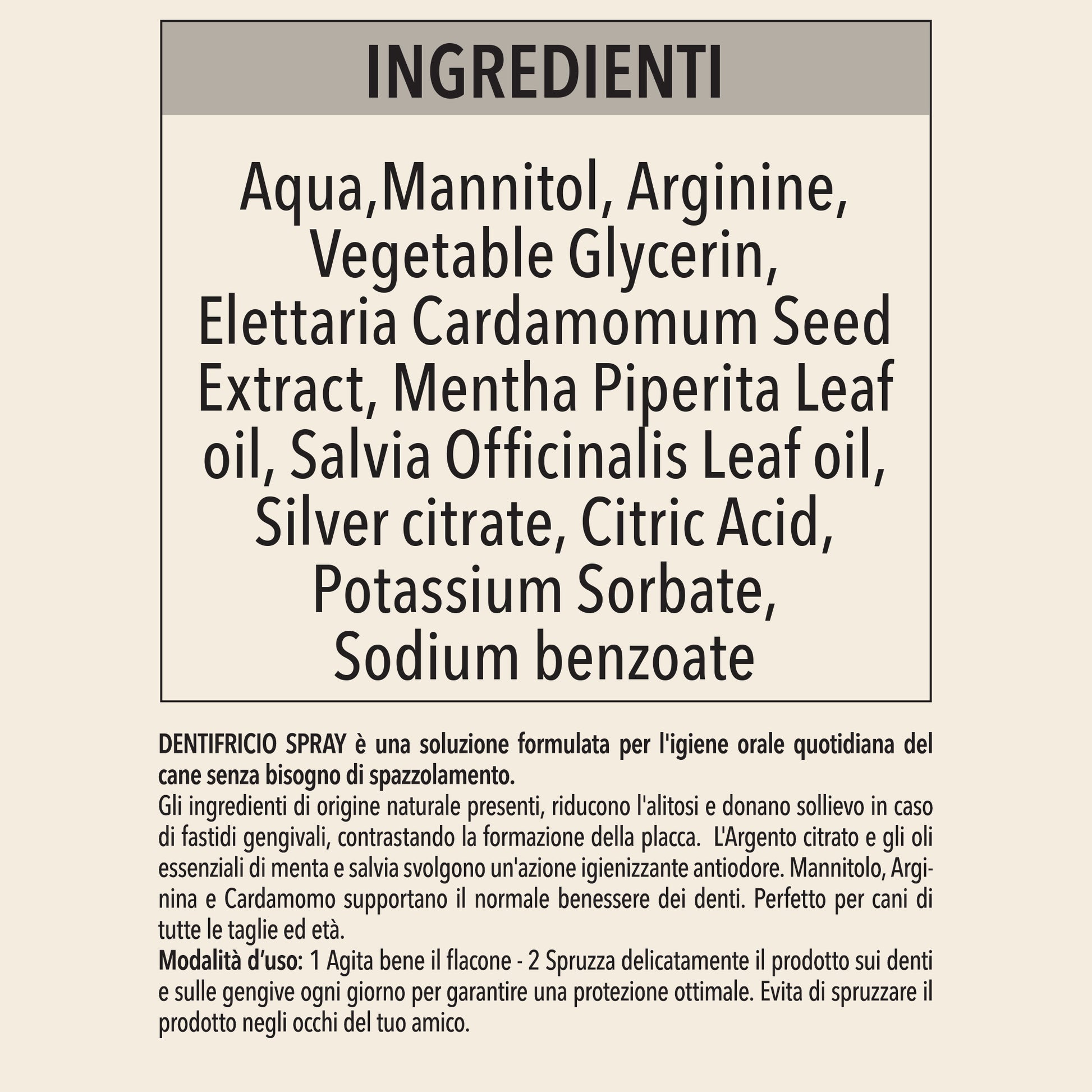 INGREDIENTI

Aqua,Mannitol, Arginine, Vegetable Glycerin, Elettaria Cardamomum Seed Extract, Mentha Piperita Leaf oil, Salvia Officinalis Leaf oil, Silver citrate, Citric Acid, Potassium Sorbate, Sodium benzoate

DENTIFRICIO SPRAY è una soluzione formulata per l'igiene orale quotidiana del cane senza bisogno di spazzolamento.
Gli ingredienti di origine naturale presenti, riducono l'alitosi e donano sollievo in caso di fastidi gengivali, contrastando la formazione della placca. L'Argento citrato e gli oli essenziali di menta e salvia svolgono un'azione igienizzante antiodore. Mannitolo, Arginina e Cardamomo supportano il normale benessere dei denti. Perfetto per cani di tutte le taglie ed età.
Modalità d'uso: 1 Agita bene il flacone - 2 Spruzza delicatamente il prodotto sui denti e sulle gengive ogni giorno per garantire una protezione ottimale. Evita di spruzzare il prodotto negli occhi del tuo amico.